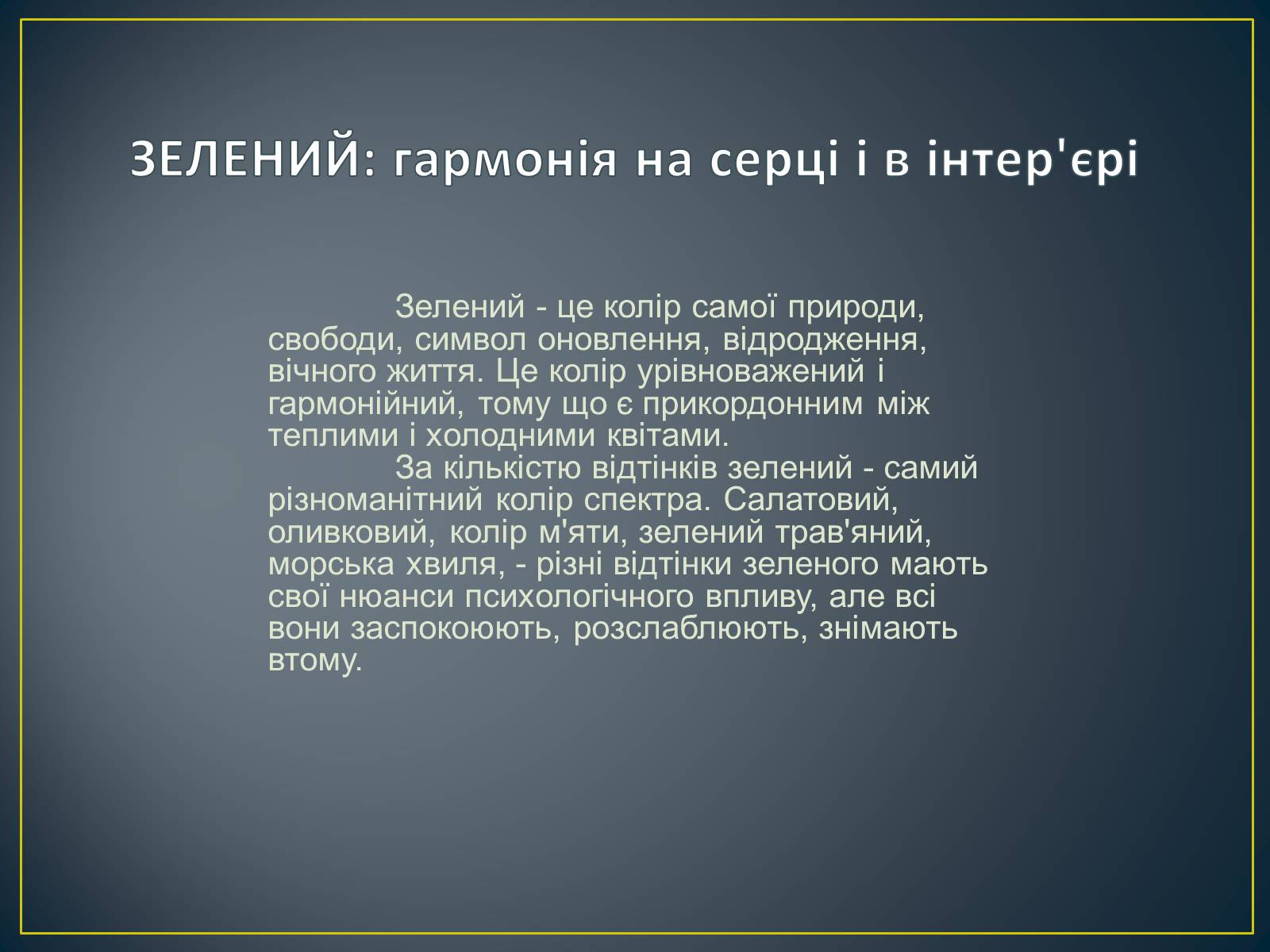 ЗЕЛЕНИЙ: гармонія на серці і в інтер'єрі

Зелений - це колір самої природи, свободи, символ оновлення, відродження, вічного життя. Це колір урівноважений і гармонійний, тому що є прикордонним між теплими і холодними квітами.

За кількістю відтінків зелений - самий різноманітний колір спектра. Салатовий, оливковий, колір м'яти, зелений трав'яний, морська хвиля, - різні відтінки зеленого мають свої нюанси психологічного впливу, але всі вони заспокоюють, розслаблюють, знімають втому.